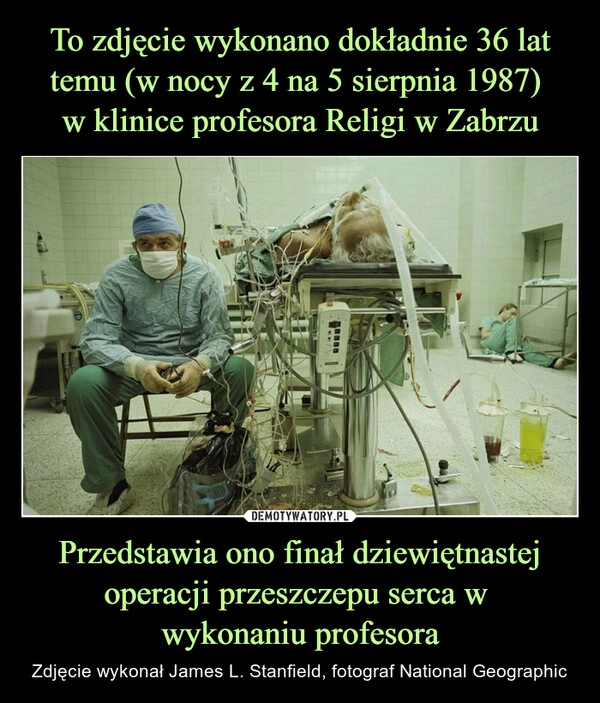 To zdjęcie wykonano dokładnie 36 lat temu (w nocy z 4 na 5 sierpnia 1987) w klinice profesora Religi w Zabrzu

DEMOTYWATORY.PL

Przedstawia ono finał dziewiętnastej operacji przeszczepu serca w wykonaniu profesora

Zdjęcie wykonał James L. Stanfield, fotograf National Geographic